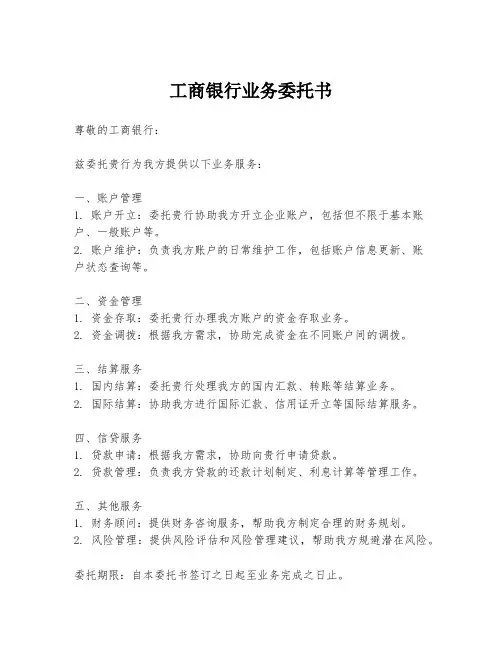 工商银行业务委托书

尊敬的工商银行：

兹委托贵行为我方提供以下业务服务：

一、账户管理
1. 账户开立：委托贵行协助我方开立企业账户，包括但不限于基本账户、一般账户等。
2. 账户维护：负责我方账户的日常维护工作，包括账户信息更新、账户状态查询等。

二、资金管理
1. 资金存取：委托贵行办理我方账户的资金存取业务。
2. 资金调拨：根据我方需求，协助完成资金在不同账户间的调拨。

三、结算服务
1. 国内结算：委托贵行处理我方的国内汇款、转账等结算业务。
2. 国际结算：协助我方进行国际汇款、信用证开立等国际结算服务。

四、信贷服务
1. 贷款申请：根据我方需求，协助向贵行申请贷款。
2. 贷款管理：负责我方贷款的还款计划制定、利息计算等管理工作。

五、其他服务
1. 财务顾问：提供财务咨询服务，帮助我方制定合理的财务规划。
2. 风险管理：提供风险评估和风险管理建议，帮助我方规避潜在风险。

委托期限：自本委托书签订之日起至业务完成之日止。